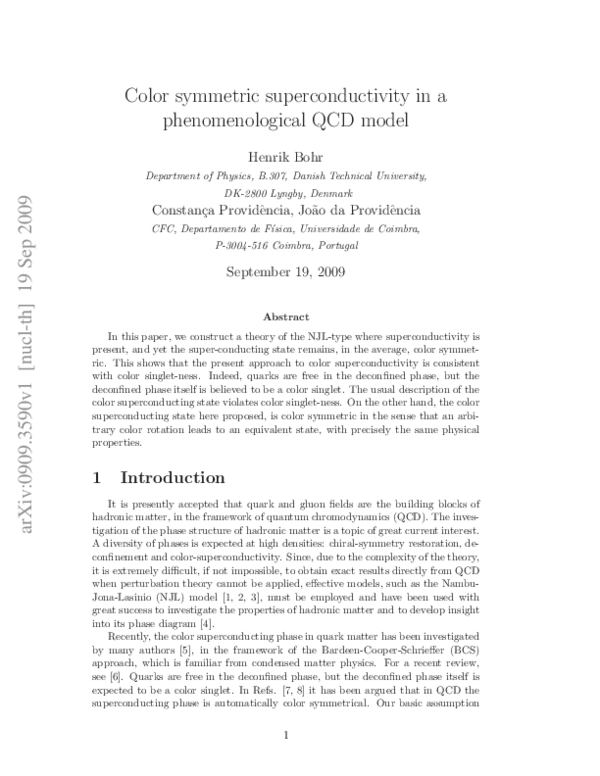 arXiv:0909.3590v1 [nucl-th] 19 Sep 2009

Color symmetric superconductivity in a phenomenological QCD model

Henrik Bohr

Department of Physics, B.307, Danish Technical University, DK-2800 Lyngby, Denmark

Constança Providência, João da Providência

CFC, Departamento de Física, Universidade de Coimbra, P-3004-516 Coimbra, Portugal

September 19, 2009

Abstract

In this paper, we construct a theory of the NJL-type where superconductivity is present, and yet the super-conducting state remains, in the average, color symmetric. This shows that the present approach to color superconductivity is consistent with color singlet-ness. Indeed, quarks are free in the deconfined phase, but the deconfined phase itself is believed to be a color singlet. The usual description of the color superconducting state violates color singlet-ness. On the other hand, the color superconducting state here proposed, is color symmetric in the sense that an arbitrary color rotation leads to an equivalent state, with precisely the same physical properties.

1 Introduction

It is presently accepted that quark and gluon fields are the building blocks of hadronic matter, in the framework of quantum chromodynamics (QCD). The investigation of the phase structure of hadronic matter is a topic of great current interest. A diversity of phases is expected at high densities: chiral-symmetry restoration, deconfinement and color-superconductivity. Since, due to the complexity of the theory, it is extremely difficult, if not impossible, to obtain exact results directly from QCD when perturbation theory cannot be applied, effective models, such as the Nambu-Jona-Lasinio (NJL) model [1, 2, 3], must be employed and have been used with great success to investigate the properties of hadronic matter and to develop insight into its phase diagram [4].

Recently, the color superconducting phase in quark matter has been investigated by many authors [5], in the framework of the Bardeen-Cooper-Schrieffer (BCS) approach, which is familiar from condensed matter physics. For a recent review, see [6]. Quarks are free in the deconfined phase, but the deconfined phase itself is expected to be a color singlet. In Refs. [7, 8] it has been argued that in QCD the superconducting phase is automatically color symmetrical. Our basic assumption

1